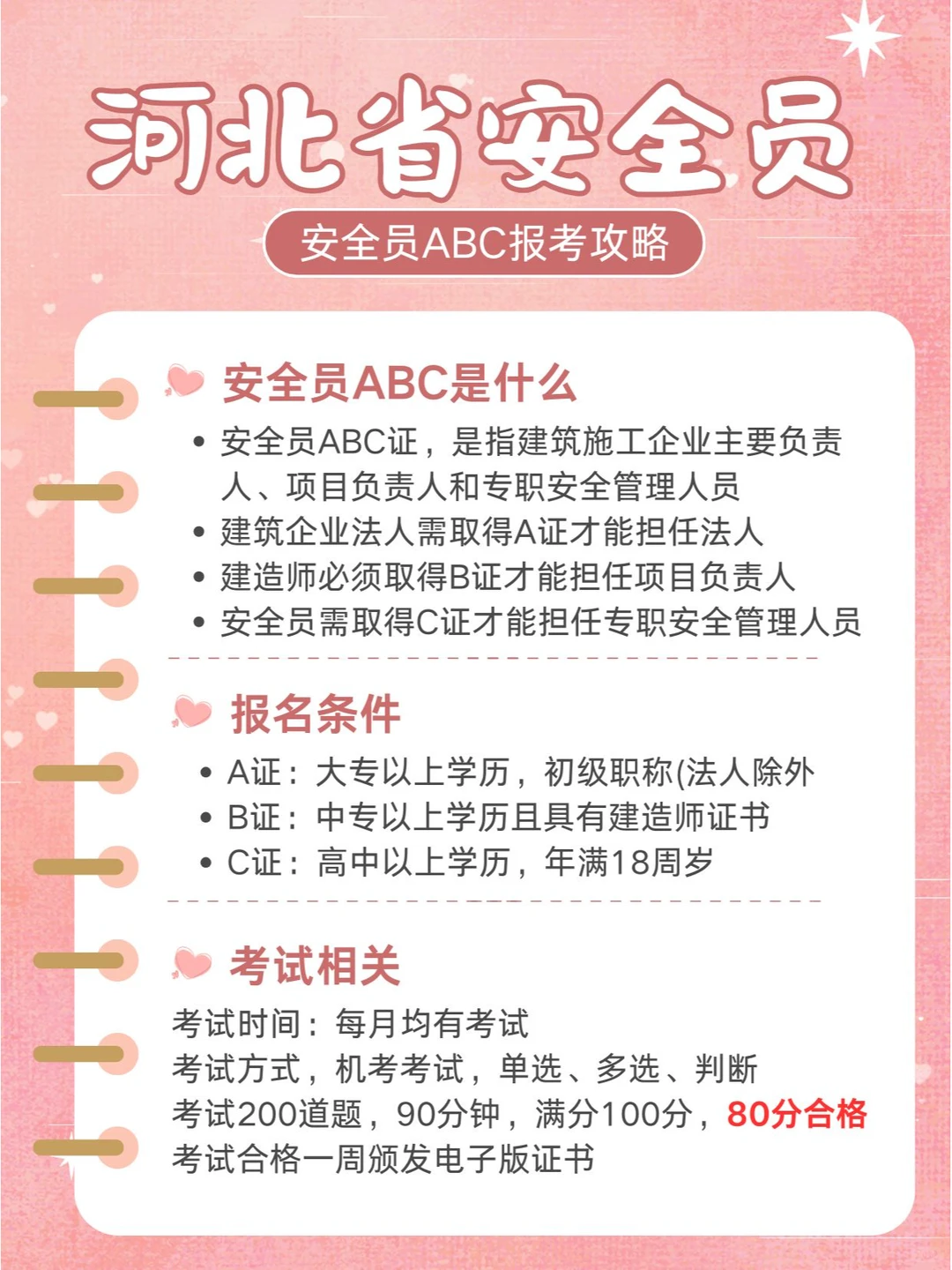 河北省安全员

安全员ABC报考攻略

安全员ABC是什么

• 安全员ABC证，是指建筑施工企业主要负责人、项目负责人和专职安全管理人员
• 建筑企业法人需取得A证才能担任法人
• 建造师必须取得B证才能担任项目负责人
• 安全员需取得C证才能担任专职安全管理人员

报名条件

• A证：大专以上学历，初级职称(法人除外
• B证：中专以上学历且具有建造师证书
• C证：高中以上学历，年满18周岁

考试相关

考试时间：每月均有考试
考试方式，机考考试，单选、多选、判断
考试200道题，90分钟，满分100分，80分合格
考试合格一周颁发电子版证书